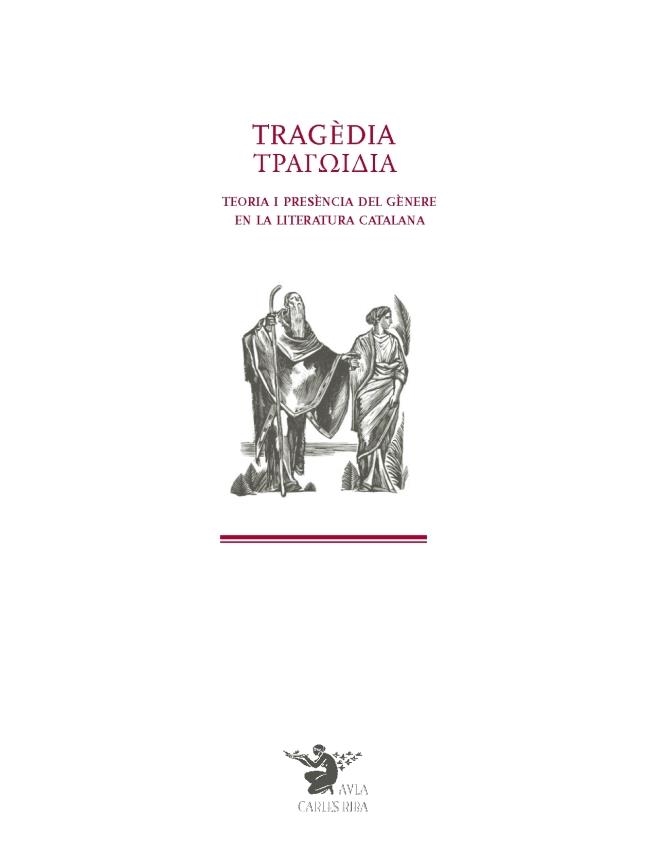 TRAGÈDIA
ΤΡΑΓΩΙΔΙΑ

TEORIA I PRESÈNCIA DEL GÈNERE
EN LA LITERATURA CATALANA

AVLA
CARLES RIBA